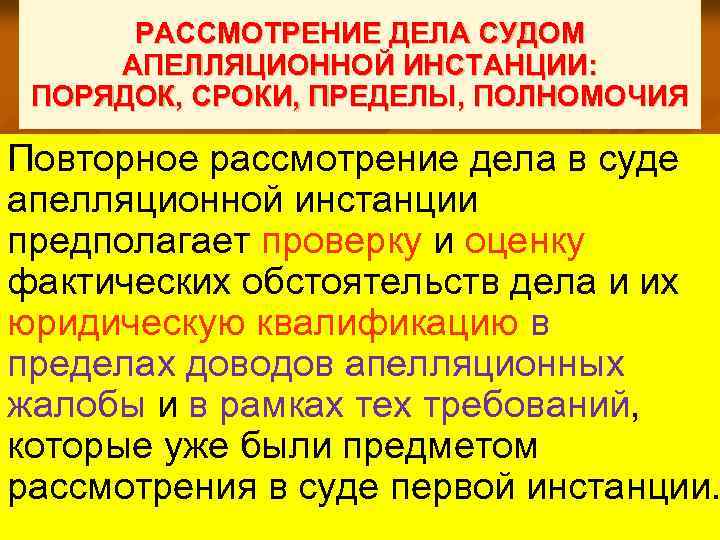 РАССМОТРЕНИЕ ДЕЛА СУДОМ АПЕЛЛЯЦИОННОЙ ИНСТАНЦИИ: ПОРЯДОК, СРОКИ, ПРЕДЕЛЫ, ПОЛНОМОЧИЯ

Повторное рассмотрение дела в суде апелляционной инстанции предполагает проверку и оценку фактических обстоятельств дела и их юридическую квалификацию в пределах доводов апелляционных жалобы и в рамках тех требований, которые уже были предметом рассмотрения в суде первой инстанции.